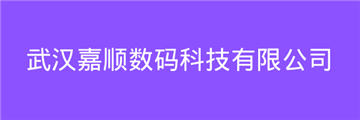 武汉嘉顺数码科技有限公司